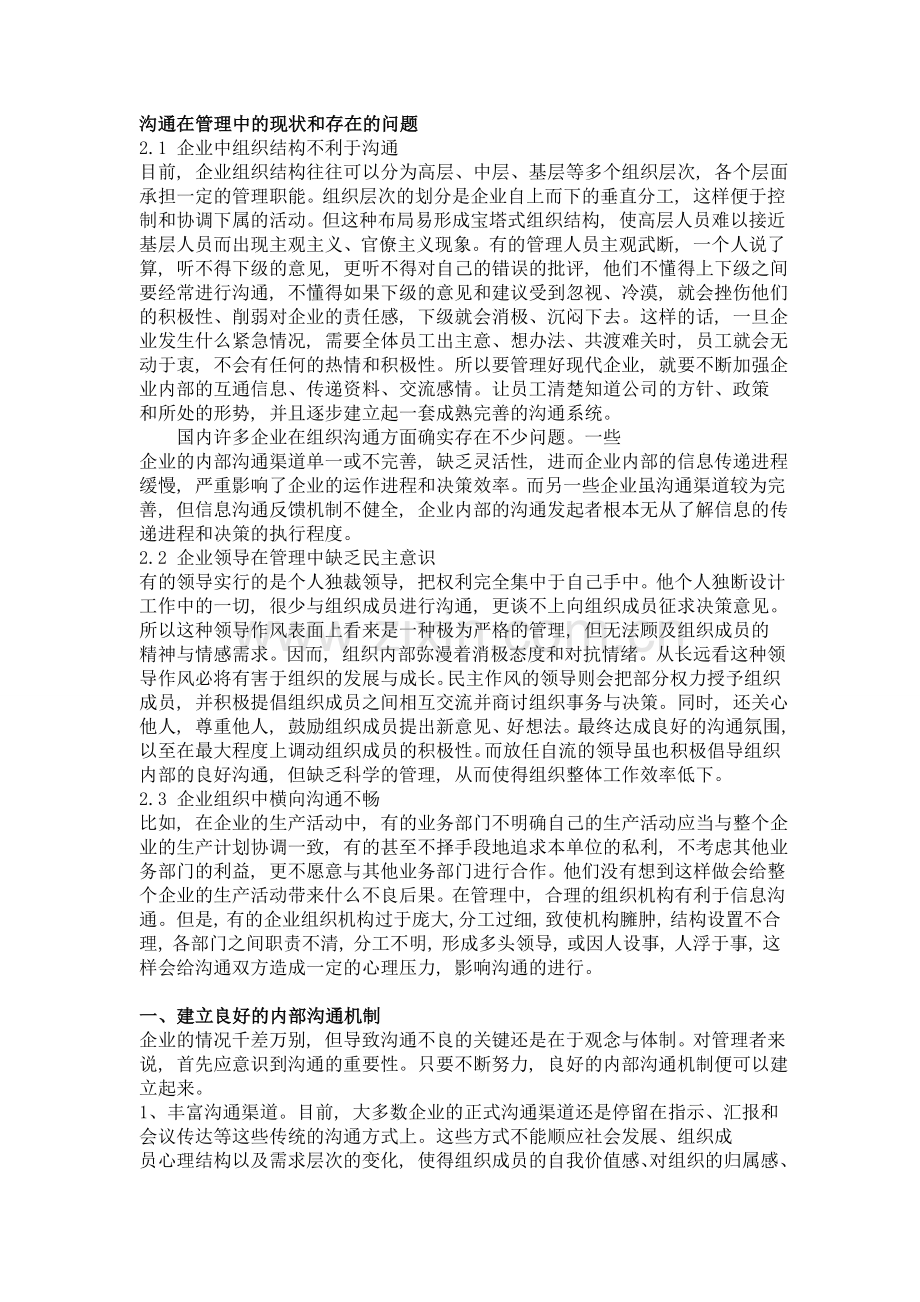 沟通在管理中的现状和存在的问题
2.1 企业中组织结构不利于沟通
目前，企业组织结构往往可以分为高层、中层、基层等多个组织层次，各个层面承担一定的管理职能。组织层次的划分是企业自上而下的垂直分工，这样便于控制和协调下属的活动。但这种布局易形成宝塔式组织结构，使高层人员难以接近基层人员而出现主观主义、官僚主义现象。有的管理人员主观武断，一个人说了算，听不得下级的意见，更听不得对自己的错误的批评，他们不懂得上下级之间要经常进行沟通，不懂得如果下级的意见和建议受到忽视、冷漠，就会挫伤他们的积极性、削弱对企业的责任感，下级就会消极、沉闷下去。这样的话，一旦企业发生什么紧急情况，需要全体员工出主意、想办法、共渡难关时，员工就会无动于衷，不会有任何的热情和积极性。所以要管理好现代企业，就要不断加强企业内部的互通信息、传递资料、交流感情。让员工清楚知道公司的方针、政策和所处的形势，并且逐步建立起一套成熟完善的沟通系统。
国内许多企业在组织沟通方面确实存在不少问题。一些企业的内部沟通渠道单一或不完善，缺乏灵活性，进而企业内部的信息传递进程缓慢，严重影响了企业的运作进程和决策效率。而另一些企业虽沟通渠道较为完善，但信息沟通反馈机制不健全，企业内部的沟通发起者根本无从了解信息的传递进程和决策的执行程度。
2.2 企业领导在管理中缺乏民主意识
有的领导实行的是个人独裁领导，把权利完全集中于自己手中。他个人独断设计工作中的一切，很少与组织成员进行沟通，更谈不上向组织成员征求决策意见。所以这种领导作风表面上看来是一种极为严格的管理，但无法顾及组织成员的精神与情感需求。因而，组织内部弥漫着消极态度和对抗情绪。从长远看这种领导作风必将有害于组织的发展与成长。民主作风的领导则会把部分权力授予组织成员，并积极提倡组织成员之间相互交流并商讨组织事务与决策。同时，还关心他人，尊重他人，鼓励组织成员提出新意见、好想法。最终达成良好的沟通氛围，以至在最大程度上调动组织成员的积极性。而放任自流的领导虽也积极倡导组织内部的良好沟通，但缺乏科学的管理，从而使得组织整体工作效率低下。
2.3 企业组织中横向沟通不畅
比如，在企业的生产活动中，有的业务部门不明确自己的生产活动应当与整个企业的生产计划协调一致，有的甚至不择手段地追求本单位的私利，不考虑其他业务部门的利益，更不愿意与其他业务部门进行合作。他们没有想到这样做会给整个企业的生产活动带来什么不良后果。在管理中，合理的组织机构有利于信息沟通。但是，有的企业组织机构过于庞大，分工过细，致使机构臃肿，结构设置不合理，各部门之间职责不清，分工不明，形成多头领导，或因人设事，人浮于事，这样会给沟通双方造成一定的心理压力，影响沟通的进行。

一、建立良好的内部沟通机制
企业的情况千差万别，但导致沟通不良的关键还是在于观念与体制。对管理者来说，首先应意识到沟通的重要性。只要不断努力，良好的内部沟通机制便可以建立起来。
1、丰富沟通渠道。目前，大多数企业的正式沟通渠道还是停留在指示、汇报和会议传达等这些传统的沟通方式上。这些方式不能顺应社会发展、组织成员心理结构以及需求层次的变化，使得组织成员的自我价值感、对组织的归属感、